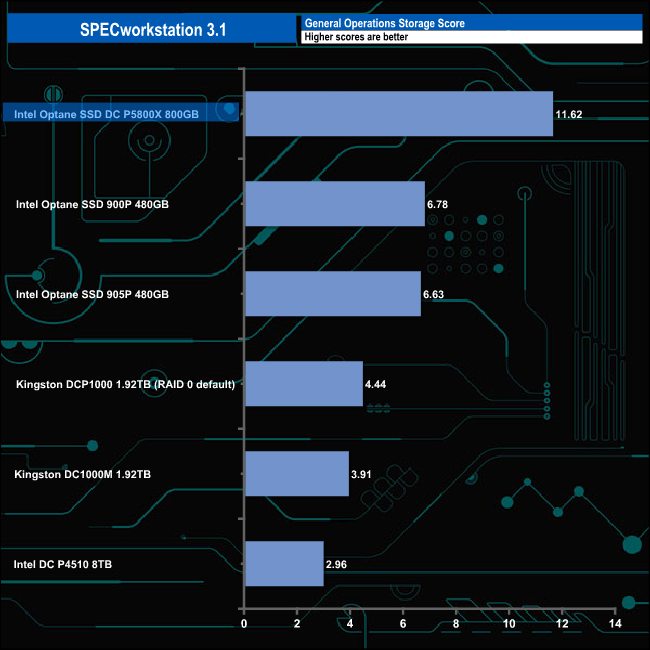 SPECworkstation 3.1

General Operations Storage Score
Higher scores are better

Intel Optane SSD DC P5800X 800GB
11.62

Intel Optane SSD 900P 480GB
6.78

Intel Optane SSD 905P 480GB
6.63

Kingston DCP1000 1.92TB (RAID 0 default)
4.44

Kingston DC1000M 1.92TB
3.91

Intel DC P4510 8TB
2.96

0 2 4 6 8 10 12 14